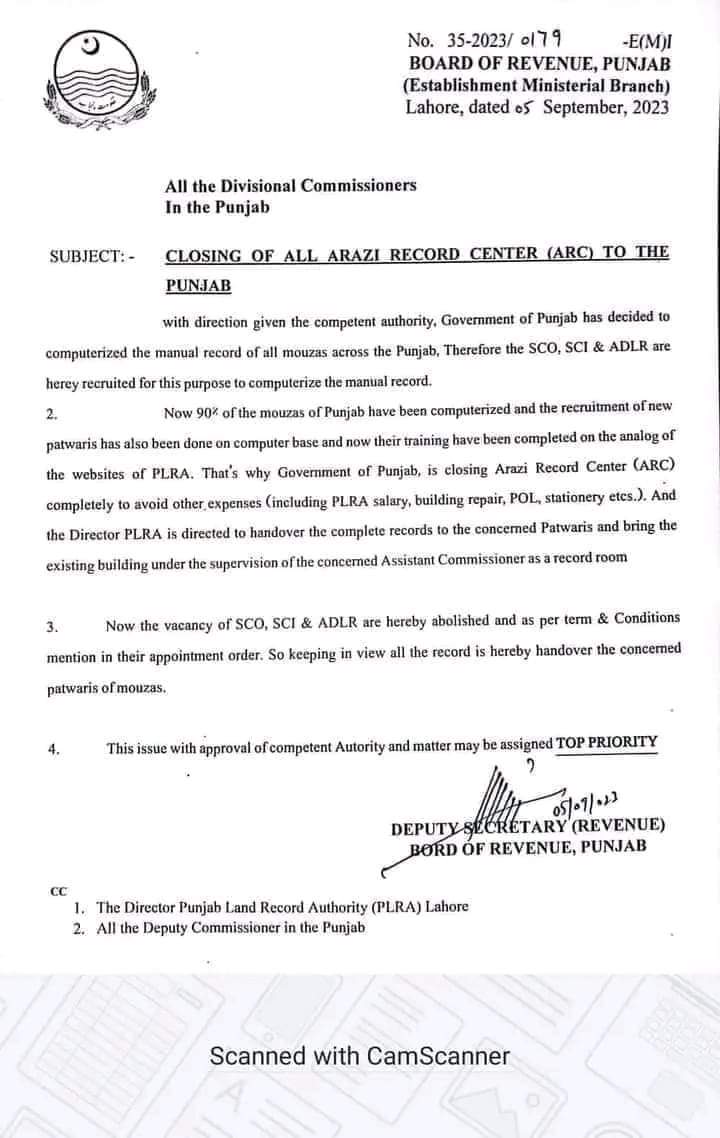 No. 35-2023/ 0179 -E(M)I
BOARD OF REVENUE, PUNJAB
(Establishment Ministerial Branch)
Lahore, dated 05 September, 2023

All the Divisional Commissioners
In the Punjab

SUBJECT: - CLOSING OF ALL ARAZI RECORD CENTER (ARC) TO THE PUNJAB

with direction given the competent authority, Government of Punjab has decided to computerized the manual record of all mouzas across the Punjab, Therefore the SCO, SCI & ADLR are herey recruited for this purpose to computerize the manual record.

2. Now 90% of the mouzas of Punjab have been computerized and the recruitment of new patwaris has also been done on computer base and now their training have been completed on the analog of the websites of PLRA. That's why Government of Punjab, is closing Arazi Record Center (ARC) completely to avoid other expenses (including PLRA salary, building repair, POL, stationery etcs.). And the Director PLRA is directed to handover the complete records to the concerned Patwaris and bring the existing building under the supervision of the concerned Assistant Commissioner as a record room

3. Now the vacancy of SCO, SCI & ADLR are hereby abolished and as per term & Conditions mention in their appointment order. So keeping in view all the record is hereby handover the concerned patwaris of mouzas.

4. This issue with approval of competent Autority and matter may be assigned TOP PRIORITY

05/09/023
DEPUTY SECRETARY (REVENUE)
BORD OF REVENUE, PUNJAB

CC
1. The Director Punjab Land Record Authority (PLRA) Lahore
2. All the Deputy Commissioner in the Punjab

Scanned with CamScanner